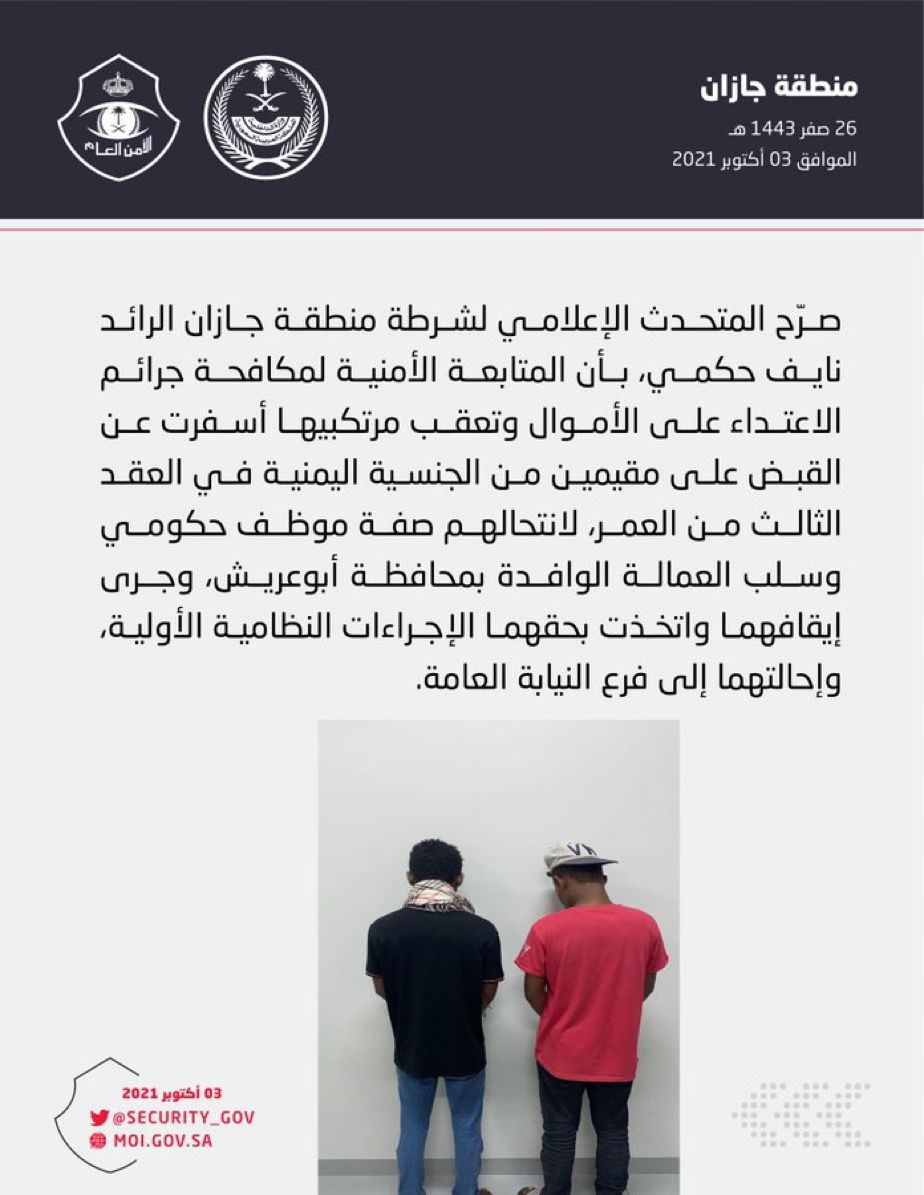 منطقة جازان
26 صفر 1443 هـ
الموافق 03 أكتوبر 2021

الأمن العام

صرّح المتحدث الإعلامي لشرطة منطقة جازان الرائد نايف حكمي، بأن المتابعة الأمنية لمكافحة جرائم الاعتداء على الأموال وتعقب مرتكبيها أسفرت عن القبض على مقيمين من الجنسية اليمنية في العقد الثالث من العمر، لانتحالهم صفة موظف حكومي وسلب العمالة الوافدة بمحافظة أبوعريش، وجرى إيقافهما واتخذت بحقهما الإجراءات النظامية الأولية، وإحالتهما إلى فرع النيابة العامة.

03 أكتوبر 2021
@SECURITY_GOV
MOI.GOV.SA